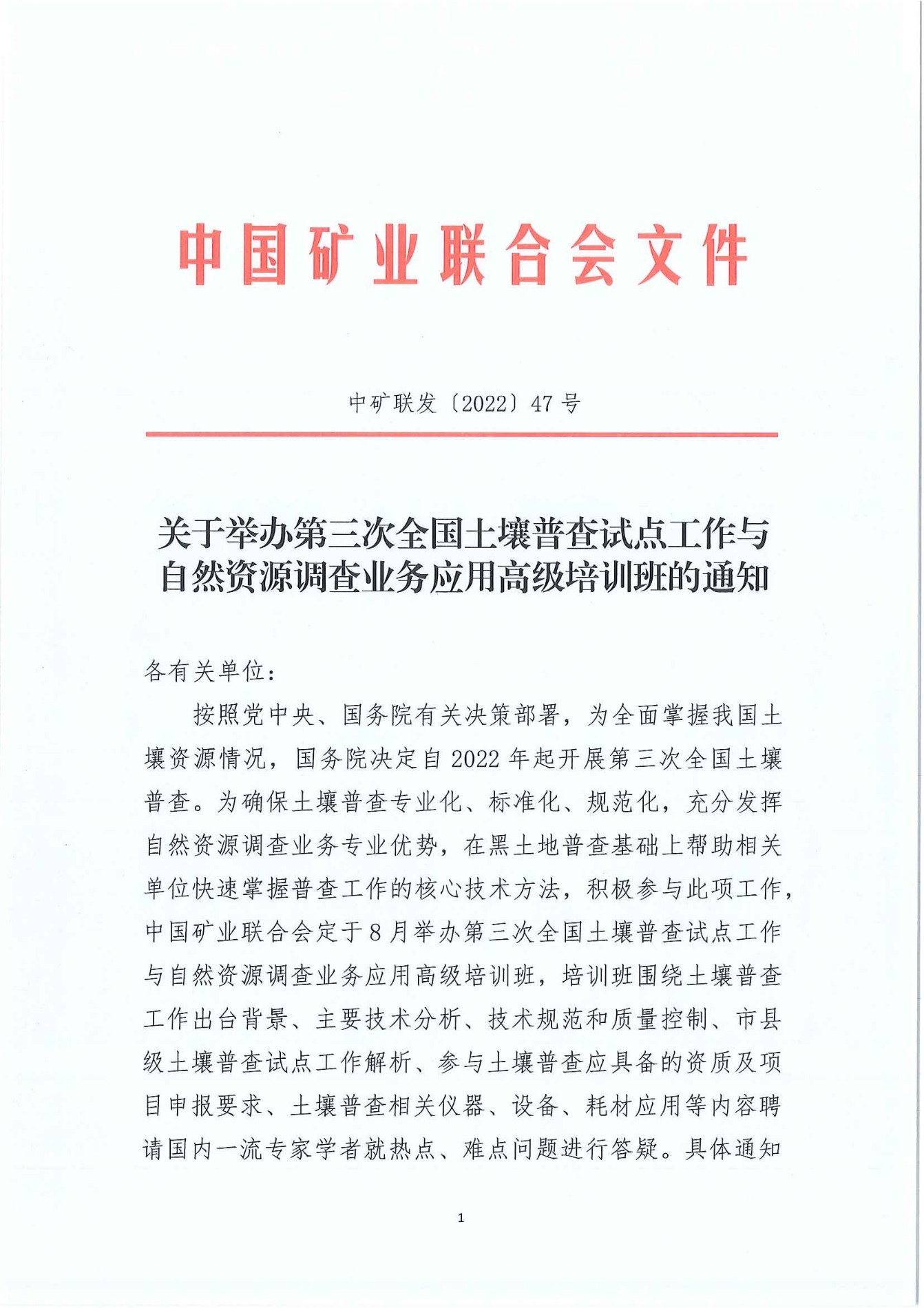 中国矿业联合会文件

中矿联发〔2022〕47号

关于举办第三次全国土壤普查试点工作与自然资源调查业务应用高级培训班的通知

各有关单位：

按照党中央、国务院有关决策部署，为全面掌握我国土壤资源情况，国务院决定自2022年起开展第三次全国土壤普查。为确保土壤普查专业化、标准化、规范化，充分发挥自然资源调查业务专业优势，在黑土地普查基础上帮助相关单位快速掌握普查工作的核心技术方法，积极参与此项工作，中国矿业联合会定于8月举办第三次全国土壤普查试点工作与自然资源调查业务应用高级培训班，培训班围绕土壤普查工作出台背景、主要技术分析、技术规范和质量控制、市县级土壤普查试点工作解析、参与土壤普查应具备的资质及项目申报要求、土壤普查相关仪器、设备、耗材应用等内容聘请国内一流专家学者就热点、难点问题进行答疑。具体通知

1